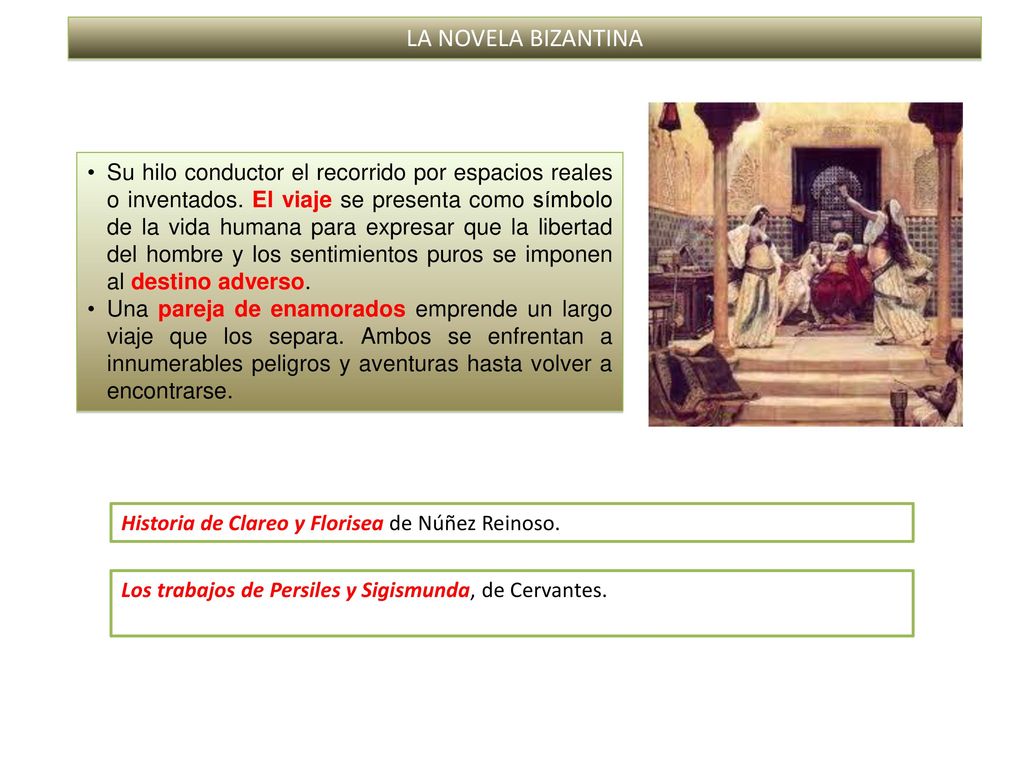 LA NOVELA BIZANTINA

• Su hilo conductor el recorrido por espacios reales o inventados. El viaje se presenta como símbolo de la vida humana para expresar que la libertad del hombre y los sentimientos puros se imponen al destino adverso.
• Una pareja de enamorados emprende un largo viaje que los separa. Ambos se enfrentan a innumerables peligros y aventuras hasta volver a encontrarse.

Historia de Clareo y Florisea de Núñez Reinoso.

Los trabajos de Persiles y Sigismunda, de Cervantes.